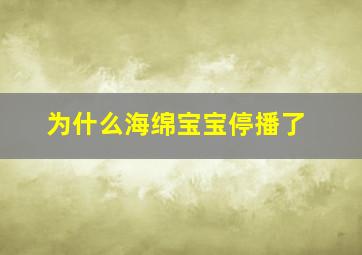 为什么海绵宝宝停播了